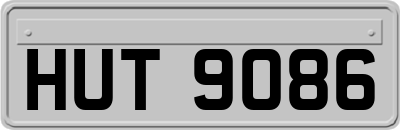 HUT 9086